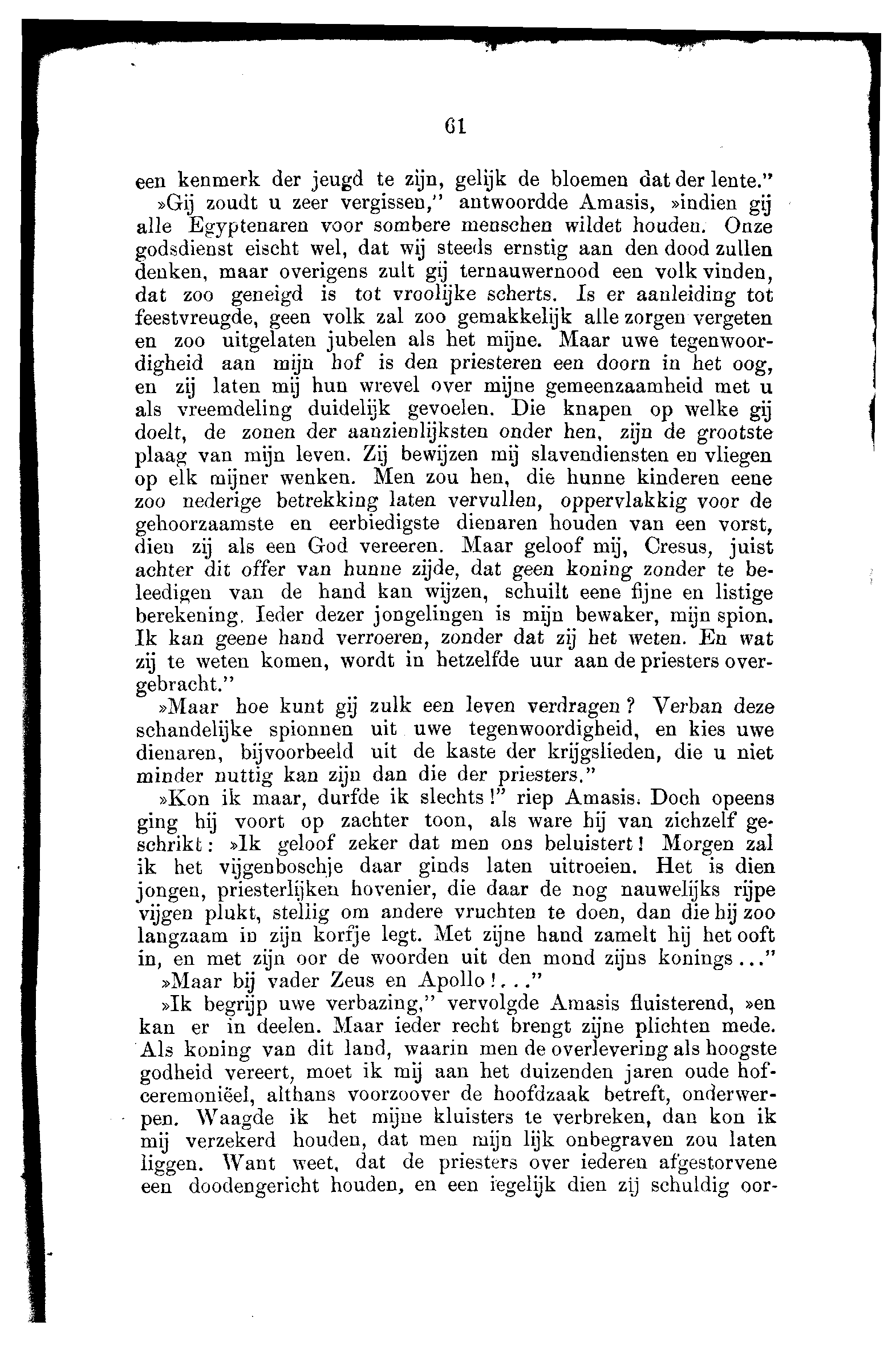 61

een kenmerk der jeugd te zijn, gelijk de bloemen dat der lente."

»Gij zoudt u zeer vergissen," antwoordde Amasis, »indien gij alle Egyptenaren voor sombere menschen wildet houden. Onze godsdienst eischt wel, dat wij steeds ernstig aan den dood zullen denken, maar overigens zult gij ternauwernood een volk vinden, dat zoo geneigd is tot vroolijke scherts. Is er aanleiding tot feestvreugde, geen volk zal zoo gemakkelijk alle zorgen vergeten en zoo uitgelaten jubelen als het mijne. Maar uwe tegenwoordigheid aan mijn hof is den priesteren een doorn in het oog, en zij laten mij hun wrevel over mijne gemeenzaamheid met u als vreemdeling duidelijk gevoelen. Die knapen op welke gij doelt, de zonen der aanzienlijksten onder hen, zijn de grootste plaag van mijn leven. Zij bewijzen mij slavendiensten en vliegen op elk mijner wenken. Men zou hen, die hunne kinderen eene zoo nederige betrekking laten vervullen, oppervlakkig voor de gehoorzaamste en eerbiedigste dienaren houden van een vorst, dien zij als een God vereeren. Maar geloof mij, Cresus, juist achter dit offer van hunne zijde, dat geen koning zonder te beleedigen van de hand kan wijzen, schuilt eene fijne en listige berekening. Ieder dezer jongelingen is mijn bewaker, mijn spion. Ik kan geene hand verroeren, zonder dat zij het weten. En wat zij te weten komen, wordt in hetzelfde uur aan de priesters overgebracht."

»Maar hoe kunt gij zulk een leven verdragen? Verban deze schandelijke spionnen uit uwe tegenwoordigheid, en kies uwe dienaren, bijvoorbeeld uit de kaste der krijgslieden, die u niet minder nuttig kan zijn dan die der priesters."

»Kon ik maar, durfde ik slechts!" riep Amasis. Doch opeens ging hij voort op zachter toon, als ware hij van zichzelf geschrikt: »Ik geloof zeker dat men ons beluistert! Morgen zal ik het vijgenboschje daar ginds laten uitroeien. Het is dien jongen, priesterlijken hovenier, die daar de nog nauwelijks rijpe vijgen plukt, stellig om andere vruchten te doen, dan die hij zoo langzaam in zijn korfje legt. Met zijne hand zamelt hij het ooft in, en met zijn oor de woorden uit den mond zijns konings..."

»Maar bij vader Zeus en Apollo!..."

»Ik begrijp uwe verbazing," vervolgde Amasis fluisterend, »en kan er in deelen. Maar ieder recht brengt zijne plichten mede. Als koning van dit land, waarin men de overlevering als hoogste godheid vereert, moet ik mij aan het duizenden jaren oude hofceremoniëel, althans voorzoover de hoofdzaak betreft, onderwerpen. Waagde ik het mijne kluisters te verbreken, dan kon ik mij verzekerd houden, dat men mijn lijk onbegraven zou laten liggen. Want weet, dat de priesters over iederen afgestorvene een doodengericht houden, en een iegelijk dien zij schuldig oor-